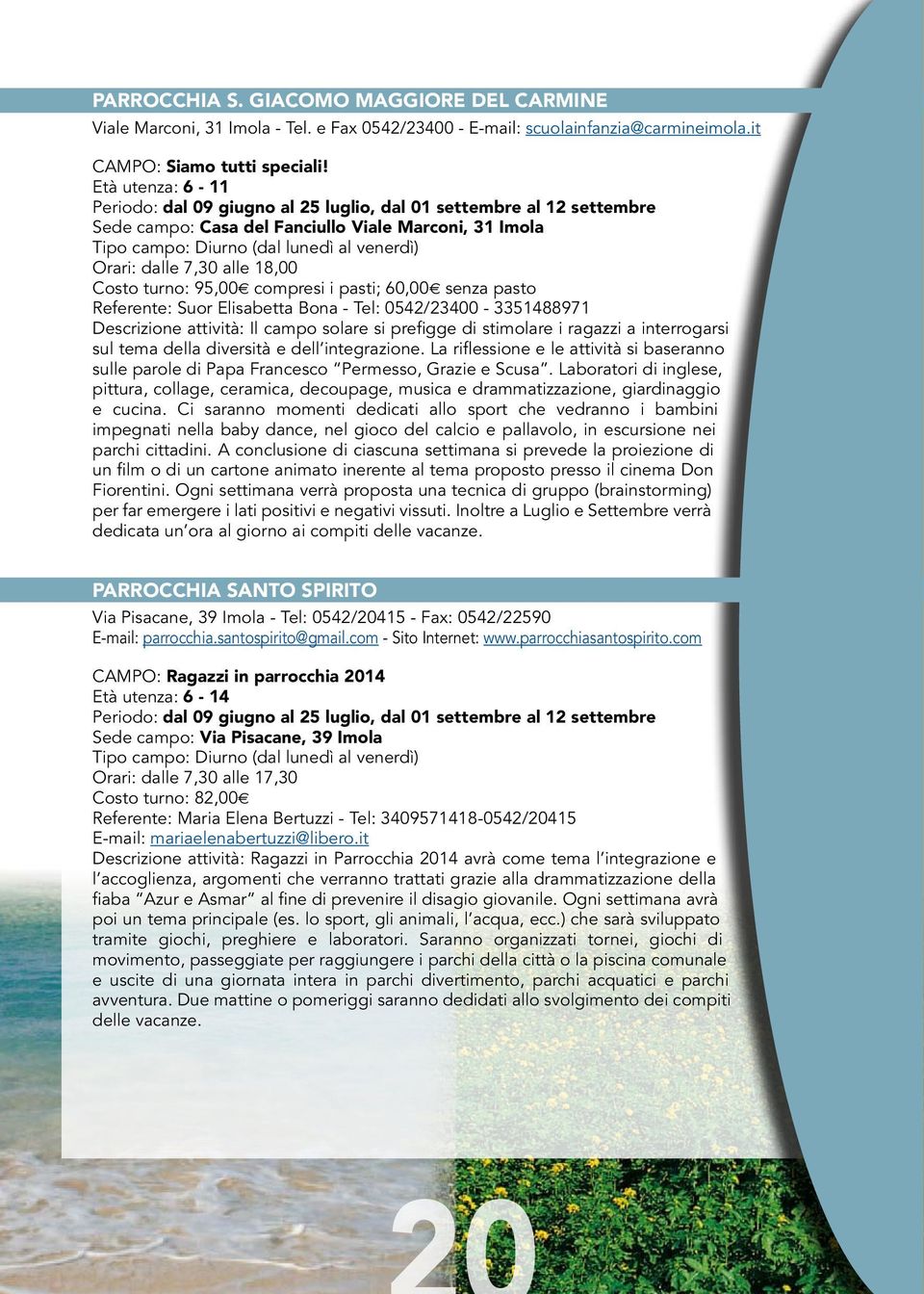 PARROCCHIA S. GIACOMO MAGGIORE DEL CARMINE
Viale Marconi, 31 Imola - Tel. e Fax 0542/23400 - E-mail: scuolainfanzia@carmineimola.it

CAMPO: Siamo tutti speciali!
Età utenza: 6 - 11
Periodo: dal 09 giugno al 25 luglio, dal 01 settembre al 12 settembre
Sede campo: Casa del Fanciullo Viale Marconi, 31 Imola
Tipo campo: Diurno (dal lunedì al venerdì)
Orari: dalle 7,30 alle 18,00
Costo turno: 95,00€ compresi i pasti; 60,00€ senza pasto
Referente: Suor Elisabetta Bona - Tel: 0542/23400 - 3351488971
Descrizione attività: Il campo solare si prefigge di stimolare i ragazzi a interrogarsi sul tema della diversità e dell'integrazione. La riflessione e le attività si baseranno sulle parole di Papa Francesco "Permesso, Grazie e Scusa". Laboratori di inglese, pittura, collage, ceramica, decoupage, musica e drammatizzazione, giardinaggio e cucina. Ci saranno momenti dedicati allo sport che vedranno i bambini impegnati nella baby dance, nel gioco del calcio e pallavolo, in escursione nei parchi cittadini. A conclusione di ciascuna settimana si prevede la proiezione di un film o di un cartone animato inerente al tema proposto presso il cinema Don Fiorentini. Ogni settimana verrà proposta una tecnica di gruppo (brainstorming) per far emergere i lati positivi e negativi vissuti. Inoltre a Luglio e Settembre verrà dedicata un'ora al giorno ai compiti delle vacanze.

PARROCCHIA SANTO SPIRITO
Via Pisacane, 39 Imola - Tel: 0542/20415 - Fax: 0542/22590
E-mail: parrocchia.santospirito@gmail.com - Sito Internet: www.parrocchiasantospirito.com

CAMPO: Ragazzi in parrocchia 2014
Età utenza: 6 - 14
Periodo: dal 09 giugno al 25 luglio, dal 01 settembre al 12 settembre
Sede campo: Via Pisacane, 39 Imola
Tipo campo: Diurno (dal lunedì al venerdì)
Orari: dalle 7,30 alle 17,30
Costo turno: 82,00€
Referente: Maria Elena Bertuzzi - Tel: 3409571418-0542/20415
E-mail: mariaelenabertuzzi@libero.it
Descrizione attività: Ragazzi in Parrocchia 2014 avrà come tema l'integrazione e l'accoglienza, argomenti che verranno trattati grazie alla drammatizzazione della fiaba "Azur e Asmar" al fine di prevenire il disagio giovanile. Ogni settimana avrà poi un tema principale (es. lo sport, gli animali, l'acqua, ecc.) che sarà sviluppato tramite giochi, preghiere e laboratori. Saranno organizzati tornei, giochi di movimento, passeggiate per raggiungere i parchi della città o la piscina comunale e uscite di una giornata intera in parchi divertimento, parchi acquatici e parchi avventura. Due mattine o pomeriggi saranno dedicati allo svolgimento dei compiti delle vacanze.

20